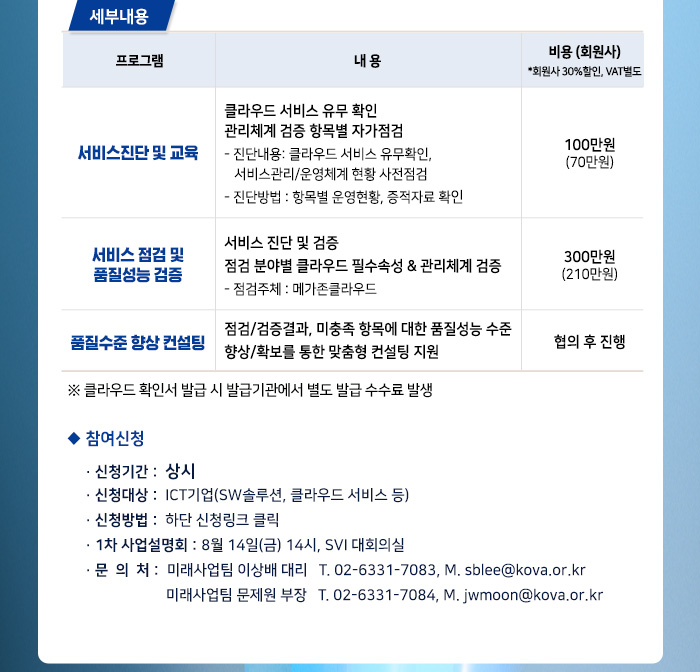 세부내용

| 프로그램 | 내 용 | 비용 (회원사) *회원사 30%할인, VAT별도 |
|---|---|---|
| 서비스진단 및 교육 | 클라우드 서비스 유무 확인 관리체계 검증 항목별 자가점검 - 진단내용: 클라우드 서비스 유무확인, 서비스관리/운영체계 현황 사전점검 - 진단방법 : 항목별 운영현황, 증적자료 확인 | 100만원 (70만원) |
| 서비스 점검 및 품질성능 검증 | 서비스 진단 및 검증 점검 분야별 클라우드 필수속성 & 관리체계 검증 - 점검주체 : 메가존클라우드 | 300만원 (210만원) |
| 품질수준 향상 컨설팅 | 점검/검증결과, 미충족 항목에 대한 품질성능 수준 향상/확보를 통한 맞춤형 컨설팅 지원 | 협의 후 진행 |

※ 클라우드 확인서 발급 시 발급기관에서 별도 발급 수수료 발생

◆ 참여신청

· 신청기간 : 상시
· 신청대상 : ICT기업(SW솔루션, 클라우드 서비스 등)
· 신청방법 : 하단 신청링크 클릭
· 1차 사업설명회 : 8월 14일(금) 14시, SVI 대회의실
· 문 의 처 : 미래사업팀 이상배 대리 T. 02-6331-7083, M. sblee@kova.or.kr
미래사업팀 문제원 부장 T. 02-6331-7084, M. jwmoon@kova.or.kr